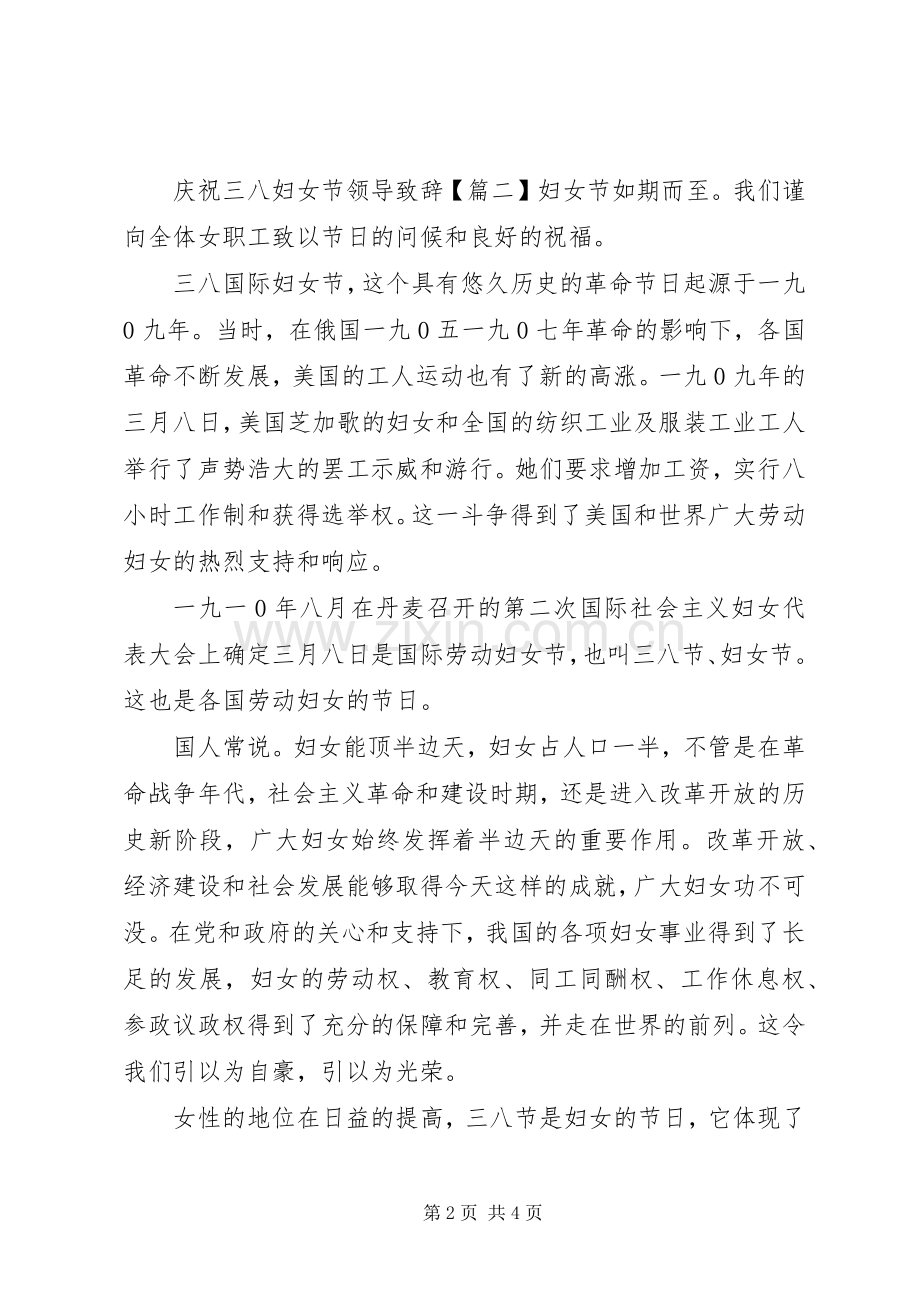 庆祝三八妇女节领导致辞【篇二】妇女节如期而至。我们谨向全体女职工致以节日的问候和良好的祝福。

三八国际妇女节，这个具有悠久历史的革命节日起源于一九0九年。当时，在俄国一九0五一九0七年革命的影响下，各国革命不断发展，美国的工人运动也有了新的高涨。一九0九年的三月八日，美国芝加歌的妇女和全国的纺织工业及服装工业工人举行了声势浩大的罢工示威和游行。她们要求增加工资，实行八小时工作制和获得选举权。这一斗争得到了美国和世界广大劳动妇女的热烈支持和响应。

一九一0年八月在丹麦召开的第二次国际社会主义妇女代表大会上确定三月八日是国际劳动妇女节，也叫三八节、妇女节。这也是各国劳动妇女的节日。

国人常说。妇女能顶半边天，妇女占人口一半，不管是在革命战争年代，社会主义革命和建设时期，还是进入改革开放的历史新阶段，广大妇女始终发挥着半边天的重要作用。改革开放、经济建设和社会发展能够取得今天这样的成就，广大妇女功不可没。在党和政府的关心和支持下，我国的各项妇女事业得到了长足的发展，妇女的劳动权、教育权、同工同酬权、工作休息权、参政议政权得到了充分的保障和完善，并走在世界的前列。这令我们引以为自豪，引以为光荣。

女性的地位在日益的提高，三八节是妇女的节日，它体现了

第2页 共4页

www.zixin.com.cn